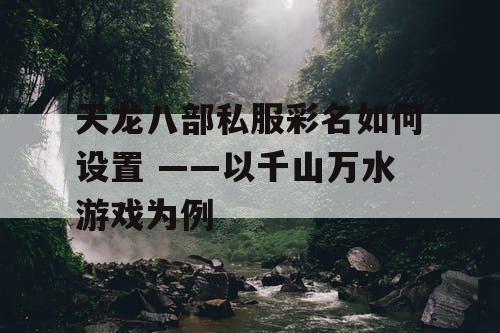 天龙八部私服彩名如何设置 ——以千山万水游戏为例